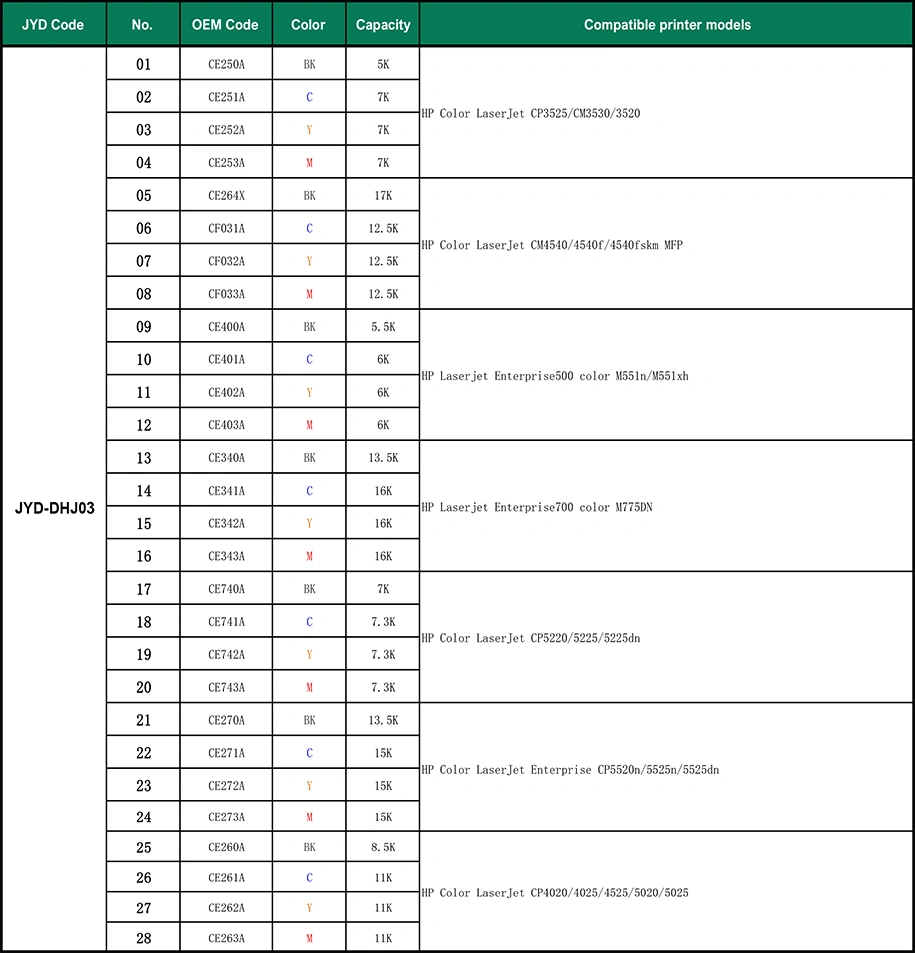 | JYD Code | No. | OEM Code | Color | Capacity | Compatible printer models |
|---|---|---|---|---|---|
| JYD-DHJ03 | 01 | CE250A | BK | 5K | HP Color LaserJet CP3525/CM3530/3520 |
| | 02 | CE251A | C | 7K | |
| | 03 | CE252A | Y | 7K | |
| | 04 | CE253A | M | 7K | |
| | 05 | CE264X | BK | 17K | HP Color LaserJet CM4540/4540f/4540fskm MFP |
| | 06 | CF031A | C | 12.5K | |
| | 07 | CF032A | Y | 12.5K | |
| | 08 | CF033A | M | 12.5K | |
| | 09 | CE400A | BK | 5.5K | HP Laserjet Enterprise500 color M551n/M551xh |
| | 10 | CE401A | C | 6K | |
| | 11 | CE402A | Y | 6K | |
| | 12 | CE403A | M | 6K | |
| | 13 | CE340A | BK | 13.5K | HP Laserjet Enterprise700 color M775DN |
| | 14 | CE341A | C | 16K | |
| | 15 | CE342A | Y | 16K | |
| | 16 | CE343A | M | 16K | |
| | 17 | CE740A | BK | 7K | HP Color LaserJet CP5220/5225/5225dn |
| | 18 | CE741A | C | 7.3K | |
| | 19 | CE742A | Y | 7.3K | |
| | 20 | CE743A | M | 7.3K | |
| | 21 | CE270A | BK | 13.5K | HP Color LaserJet Enterprise CP5520n/5525n/5525dn |
| | 22 | CE271A | C | 15K | |
| | 23 | CE272A | Y | 15K | |
| | 24 | CE273A | M | 15K | |
| | 25 | CE260A | BK | 8.5K | HP Color LaserJet CP4020/4025/4525/5020/5025 |
| | 26 | CE261A | C | 11K | |
| | 27 | CE262A | Y | 11K | |
| | 28 | CE263A | M | 11K | |